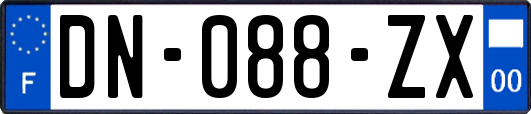 F
DN-088-ZX
00